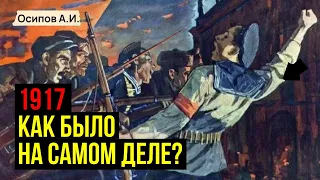 Осипов А.И.

1917
КАК БЫЛО
НА САМОМ ДЕЛЕ?